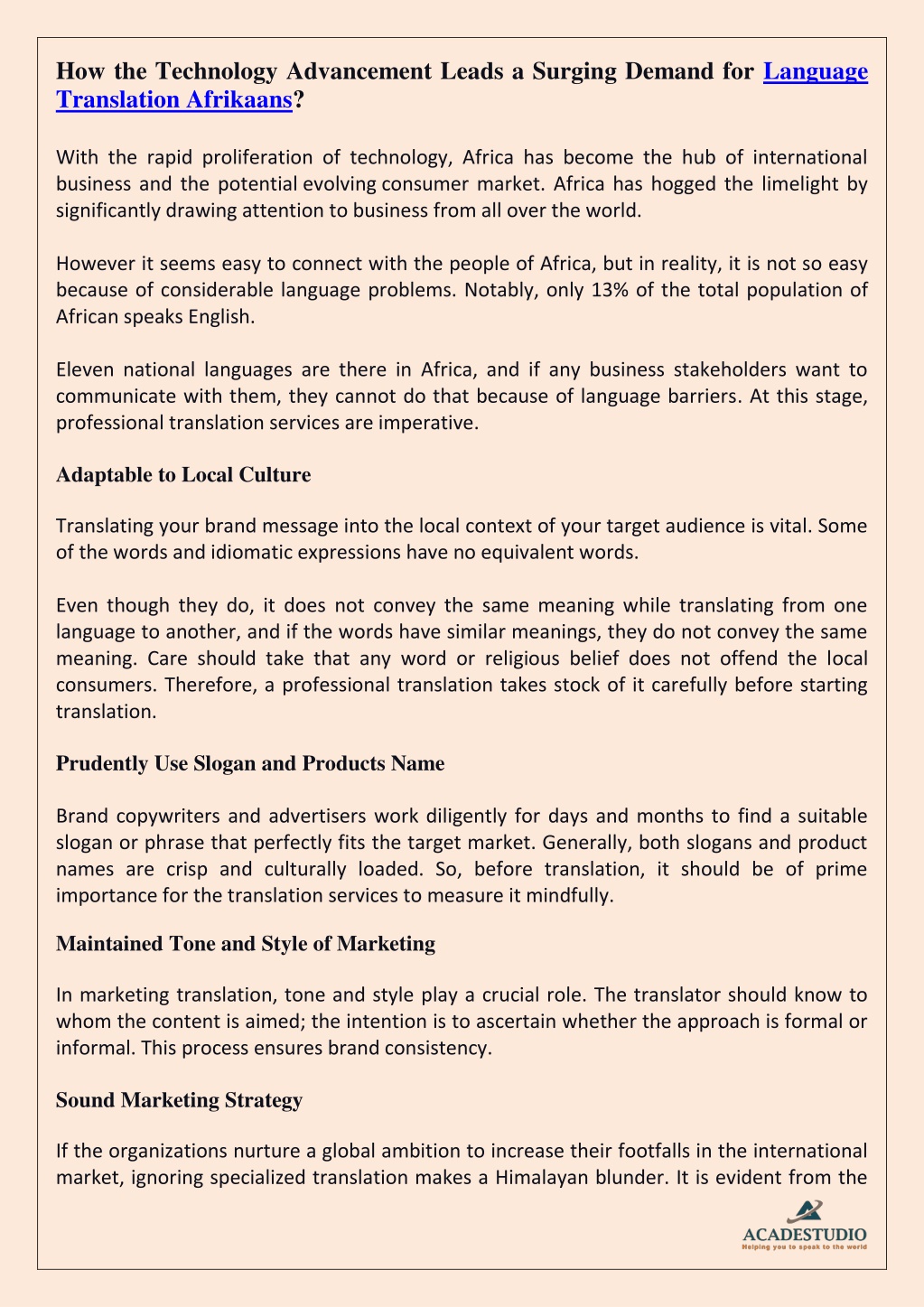 How the Technology Advancement Leads a Surging Demand for Language Translation Afrikaans?

With the rapid proliferation of technology, Africa has become the hub of international business and the potential evolving consumer market. Africa has hogged the limelight by significantly drawing attention to business from all over the world.

However it seems easy to connect with the people of Africa, but in reality, it is not so easy because of considerable language problems. Notably, only 13% of the total population of African speaks English.

Eleven national languages are there in Africa, and if any business stakeholders want to communicate with them, they cannot do that because of language barriers. At this stage, professional translation services are imperative.

Adaptable to Local Culture

Translating your brand message into the local context of your target audience is vital. Some of the words and idiomatic expressions have no equivalent words.

Even though they do, it does not convey the same meaning while translating from one language to another, and if the words have similar meanings, they do not convey the same meaning. Care should take that any word or religious belief does not offend the local consumers. Therefore, a professional translation takes stock of it carefully before starting translation.

Prudently Use Slogan and Products Name

Brand copywriters and advertisers work diligently for days and months to find a suitable slogan or phrase that perfectly fits the target market. Generally, both slogans and product names are crisp and culturally loaded. So, before translation, it should be of prime importance for the translation services to measure it mindfully.

Maintained Tone and Style of Marketing

In marketing translation, tone and style play a crucial role. The translator should know to whom the content is aimed; the intention is to ascertain whether the approach is formal or informal. This process ensures brand consistency.

Sound Marketing Strategy

If the organizations nurture a global ambition to increase their footfalls in the international market, ignoring specialized translation makes a Himalayan blunder. It is evident from the

ACADESTUDIO
Helping you to speak to the world